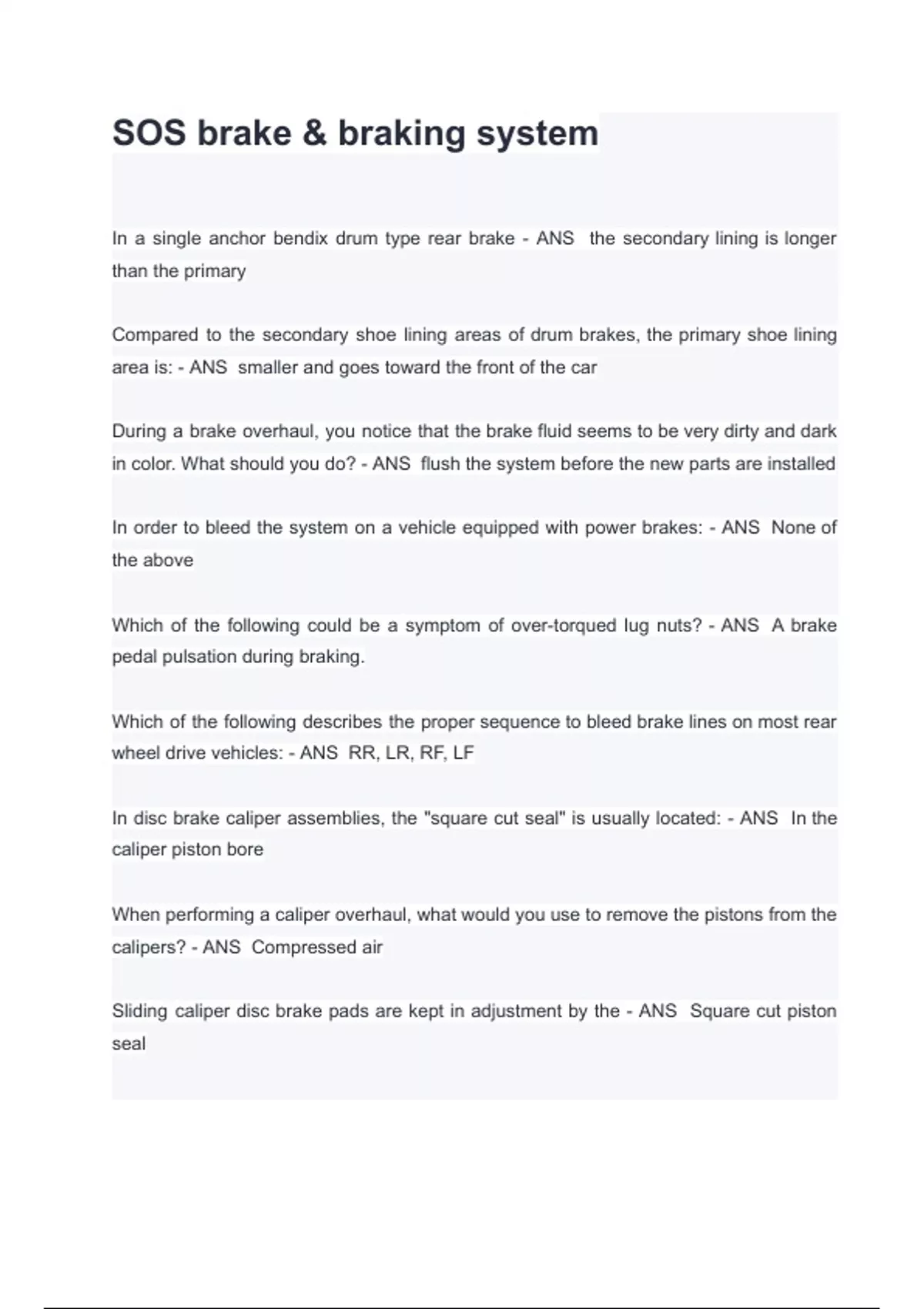 SOS brake & braking system

In a single anchor bendix drum type rear brake - ANS  the secondary lining is longer than the primary

Compared to the secondary shoe lining areas of drum brakes, the primary shoe lining area is: - ANS  smaller and goes toward the front of the car

During a brake overhaul, you notice that the brake fluid seems to be very dirty and dark in color. What should you do? - ANS  flush the system before the new parts are installed

In order to bleed the system on a vehicle equipped with power brakes: - ANS  None of the above

Which of the following could be a symptom of over-torqued lug nuts? - ANS  A brake pedal pulsation during braking.

Which of the following describes the proper sequence to bleed brake lines on most rear wheel drive vehicles: - ANS  RR, LR, RF, LF

In disc brake caliper assemblies, the "square cut seal" is usually located: - ANS  In the caliper piston bore

When performing a caliper overhaul, what would you use to remove the pistons from the calipers? - ANS  Compressed air

Sliding caliper disc brake pads are kept in adjustment by the - ANS  Square cut piston seal